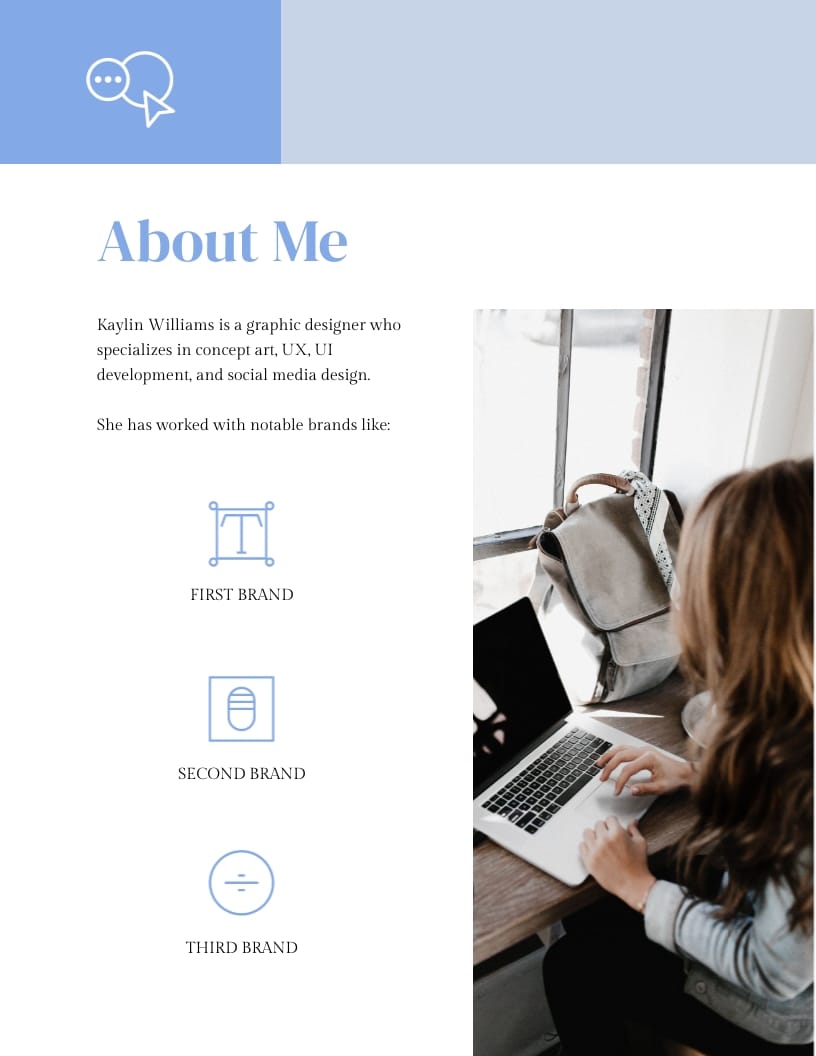 About Me

Kaylin Williams is a graphic designer who specializes in concept art, UX, UI development, and social media design.

She has worked with notable brands like:

FIRST BRAND

SECOND BRAND

THIRD BRAND